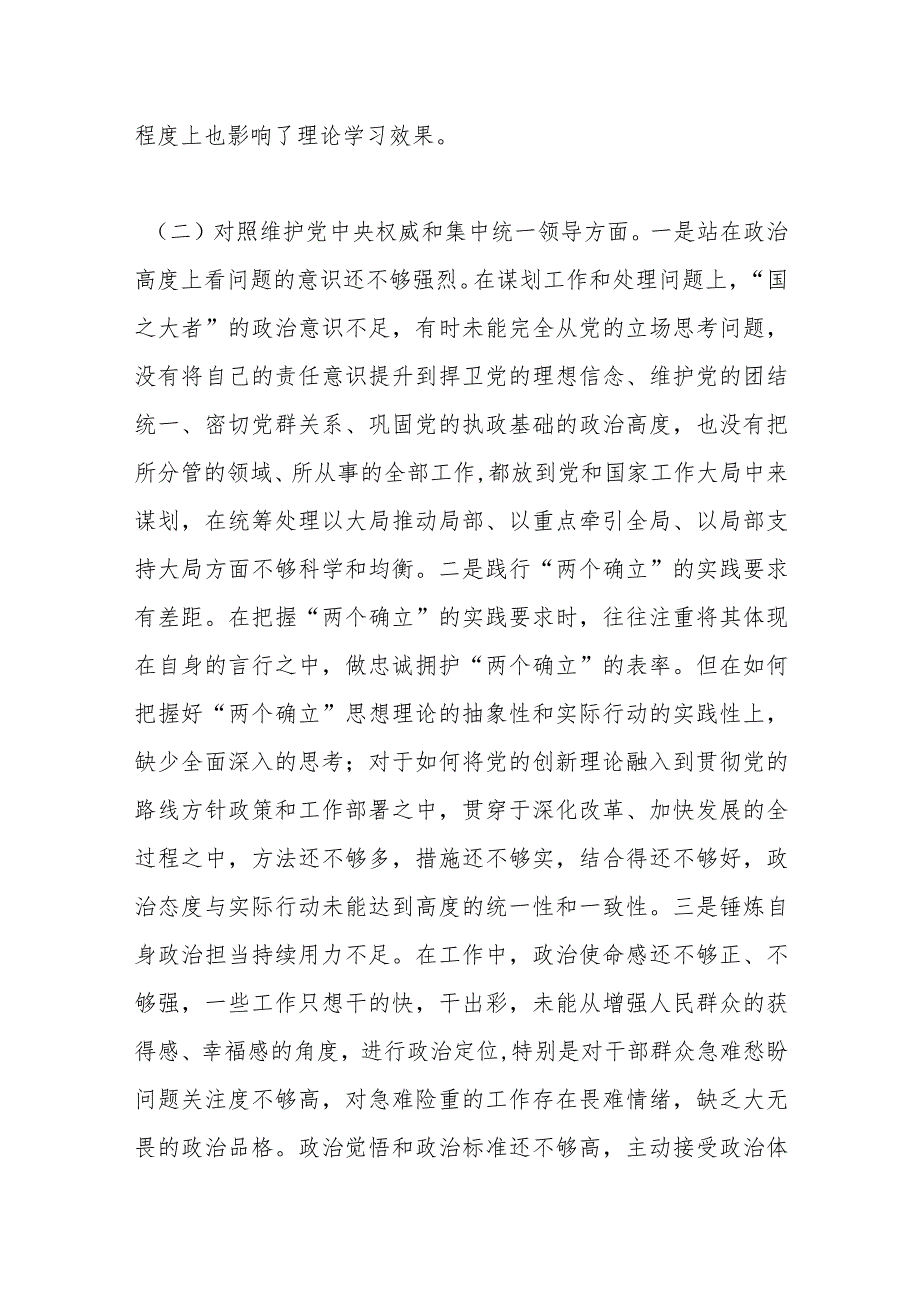 程度上也影响了理论学习效果。

（二）对照维护党中央权威和集中统一领导方面。一是站在政治高度上看问题的意识还不够强烈。在谋划工作和处理问题上，“国之大者”的政治意识不足，有时未能完全从党的立场思考问题，没有将自己的责任意识提升到捍卫党的理想信念、维护党的团结统一、密切党群关系、巩固党的执政基础的政治高度，也没有把所分管的领域、所从事的全部工作，都放到党和国家工作大局中来谋划，在统筹处理以大局推动局部、以重点牵引全局、以局部支持大局方面不够科学和均衡。二是践行“两个确立”的实践要求有差距。在把握“两个确立”的实践要求时，往往注重将其体现在自身的言行之中，做忠诚拥护“两个确立”的表率。但在如何把握好“两个确立”思想理论的抽象性和实际行动的实践性上，缺少全面深入的思考；对于如何将党的创新理论融入到贯彻党的路线方针政策和工作部署之中，贯穿于深化改革、加快发展的全过程之中，方法还不够多，措施还不够实，结合得还不够好，政治态度与实际行动未能达到高度的统一性和一致性。三是锤炼自身政治担当持续用力不足。在工作中，政治使命感还不够正、不够强，一些工作只想干的快，干出彩，未能从增强人民群众的获得感、幸福感的角度，进行政治定位，特别是对干部群众急难愁盼问题关注度不够高，对急难险重的工作存在畏难情绪，缺乏大无畏的政治品格。政治觉悟和政治标准还不够高，主动接受政治体